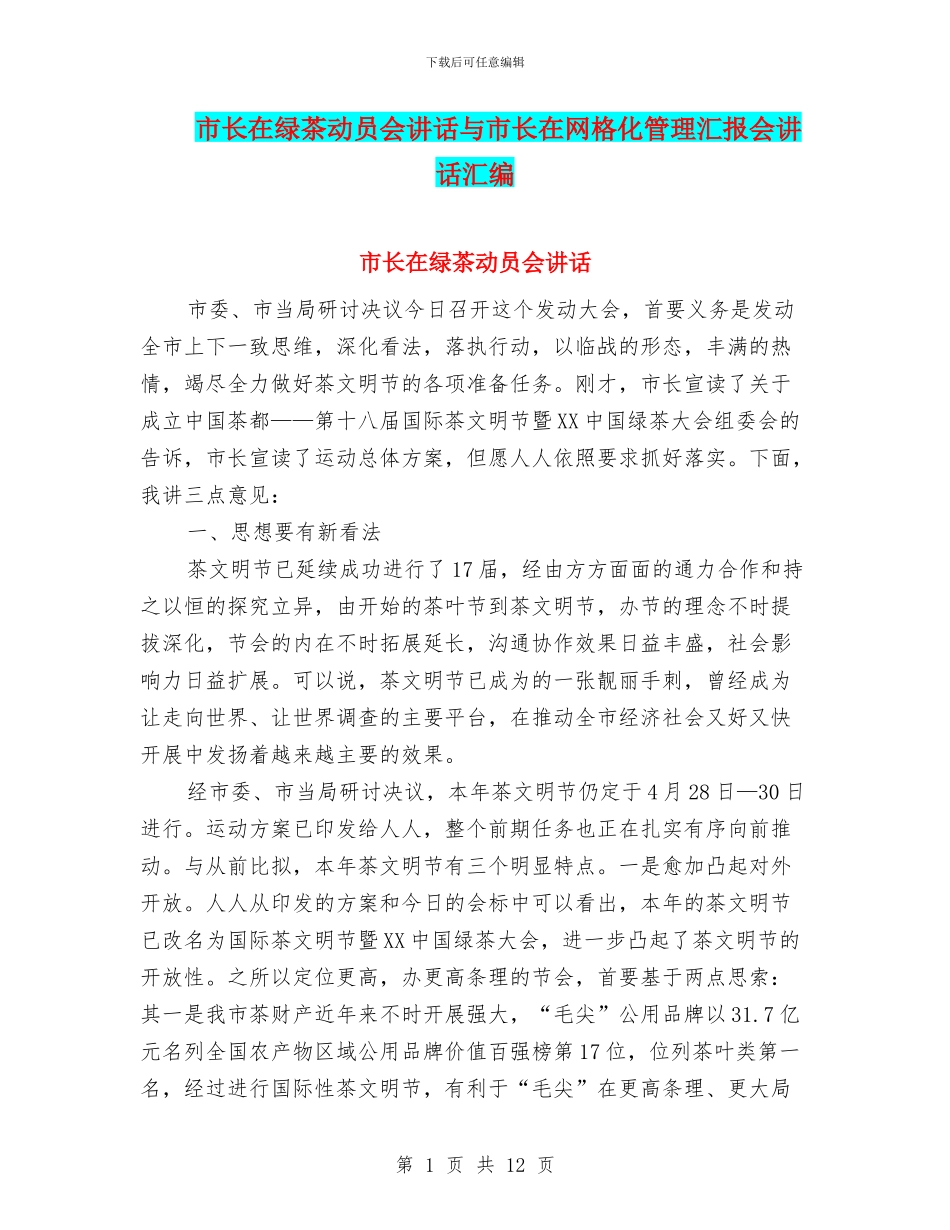 下载后可任意编辑

市长在绿茶动员会讲话与市长在网格化管理汇报会讲话汇编

市长在绿茶动员会讲话

市委、市当局研讨决议今日召开这个发动大会，首要义务是发动全市上下一致思维，深化看法，落执行动，以临战的形态，丰满的热情，竭尽全力做好茶文明节的各项准备任务。刚才，市长宣读了关于成立中国茶都——第十八届国际茶文明节暨XX中国绿茶大会组委会的告诉，市长宣读了运动总体方案，但愿人人依照要求抓好落实。下面，我讲三点意见：

一、思想要有新看法

茶文明节已延续成功进行了17届，经由方方面面的通力合作和持之以恒的探究立异，由开始的茶叶节到茶文明节，办节的理念不时提拔深化，节会的内在不时拓展延长，沟通协作效果日益丰盛，社会影响力日益扩展。可以说，茶文明节已成为的一张靓丽手刺，曾经成为让走向世界、让世界调查的主要平台，在推动全市经济社会又好又快开展中发扬着越来越主要的效果。

经市委、市当局研讨决议，本年茶文明节仍定于4月28日—30日进行。运动方案已印发给人人，整个前期任务也正在扎实有序向前推动。与从前比拟，本年茶文明节有三个明显特点。一是愈加凸起对外开放。人人从印发的方案和今日的会标中可以看出，本年的茶文明节已改名为国际茶文明节暨XX中国绿茶大会，进一步凸起了茶文明节的开放性。之所以定位更高，办更高条理的节会，首要基于两点思索：其一是我市茶财产近年来不时开展强大，“毛尖”公用品牌以31.7亿元名列全国农产物区域公用品牌价值百强榜第17位，位列茶叶类第一名，经过进行国际性茶文明节，有利于“毛尖”在更高条理、更大局

第 1 页 共 12 页